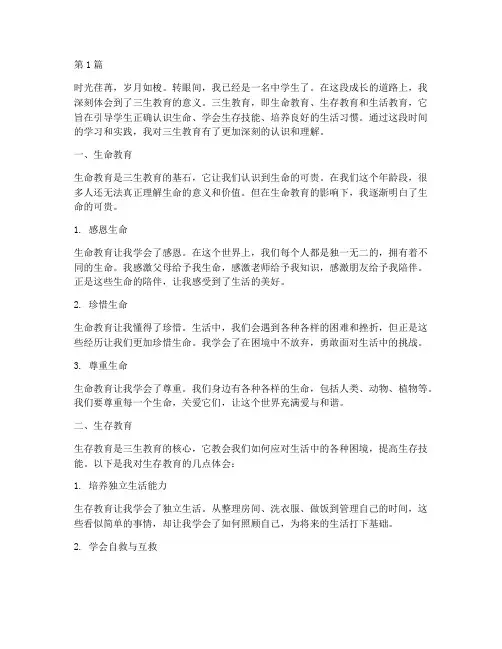 第1篇

时光荏苒，岁月如梭。转眼间，我已经是一名中学生了。在这段成长的道路上，我深刻体会到了三生教育的意义。三生教育，即生命教育、生存教育和生活教育，它旨在引导学生正确认识生命、学会生存技能、培养良好的生活习惯。通过这段时间的学习和实践，我对三生教育有了更加深刻的认识和理解。

一、生命教育

生命教育是三生教育的基石，它让我们认识到生命的可贵。在我们这个年龄段，很多人还无法真正理解生命的意义和价值。但在生命教育的影响下，我逐渐明白了生命的可贵。

1. 感恩生命

生命教育让我学会了感恩。在这个世界上，我们每个人都是独一无二的，拥有着不同的生命。我感激父母给予我生命，感激老师给予我知识，感激朋友给予我陪伴。正是这些生命的陪伴，让我感受到了生活的美好。

2. 珍惜生命

生命教育让我懂得了珍惜。生活中，我们会遇到各种各样的困难和挫折，但正是这些经历让我们更加珍惜生命。我学会了在困境中不放弃，勇敢面对生活中的挑战。

3. 尊重生命

生命教育让我学会了尊重。我们身边有各种各样的生命，包括人类、动物、植物等。我们要尊重每一个生命，关爱它们，让这个世界充满爱与和谐。

二、生存教育

生存教育是三生教育的核心，它教会我们如何应对生活中的各种困境，提高生存技能。以下是我对生存教育的几点体会：

1. 培养独立生活能力

生存教育让我学会了独立生活。从整理房间、洗衣服、做饭到管理自己的时间，这些看似简单的事情，却让我学会了如何照顾自己，为将来的生活打下基础。

2. 学会自救与互救